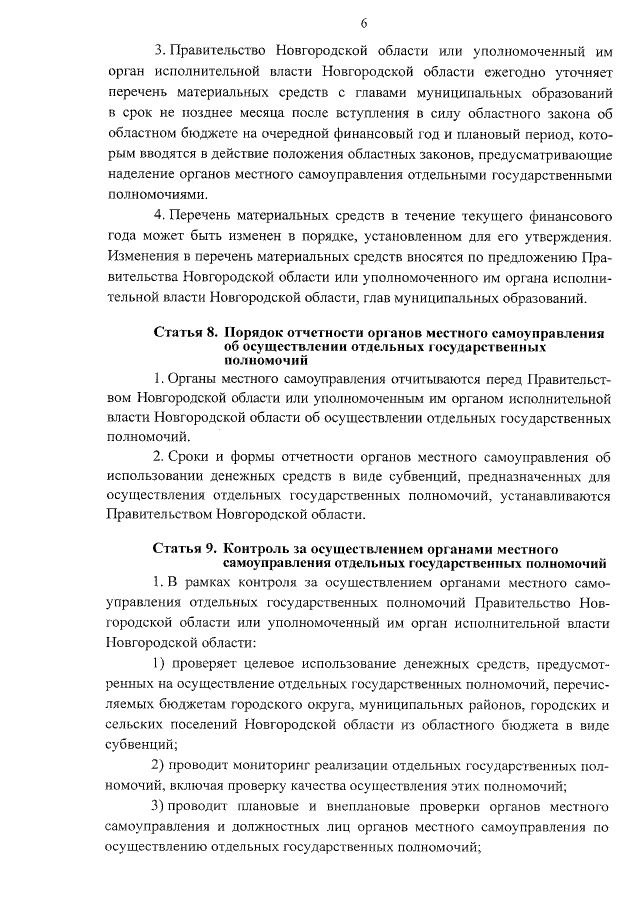 6

3. Правительство Новгородской области или уполномоченный им орган исполнительной власти Новгородской области ежегодно уточняет перечень материальных средств с главами муниципальных образований в срок не позднее месяца после вступления в силу областного закона об областном бюджете на очередной финансовый год и плановый период, которым вводятся в действие положения областных законов, предусматривающие наделение органов местного самоуправления отдельными государственными полномочиями.

4. Перечень материальных средств в течение текущего финансового года может быть изменен в порядке, установленном для его утверждения. Изменения в перечень материальных средств вносятся по предложению Правительства Новгородской области или уполномоченного им органа исполнительной власти Новгородской области, глав муниципальных образований.

Статья 8. Порядок отчетности органов местного самоуправления об осуществлении отдельных государственных полномочий

1. Органы местного самоуправления отчитываются перед Правительством Новгородской области или уполномоченным им органом исполнительной власти Новгородской области об осуществлении отдельных государственных полномочий.

2. Сроки и формы отчетности органов местного самоуправления об использовании денежных средств в виде субвенций, предназначенных для осуществления отдельных государственных полномочий, устанавливаются Правительством Новгородской области.

Статья 9. Контроль за осуществлением органами местного самоуправления отдельных государственных полномочий

1. В рамках контроля за осуществлением органами местного самоуправления отдельных государственных полномочий Правительство Новгородской области или уполномоченный им орган исполнительной власти Новгородской области:

1) проверяет целевое использование денежных средств, предусмотренных на осуществление отдельных государственных полномочий, перечисляемых бюджетам городского округа, муниципальных районов, городских и сельских поселений Новгородской области из областного бюджета в виде субвенций;

2) проводит мониторинг реализации отдельных государственных полномочий, включая проверку качества осуществления этих полномочий;

3) проводит плановые и внеплановые проверки органов местного самоуправления и должностных лиц органов местного самоуправления по осуществлению отдельных государственных полномочий;